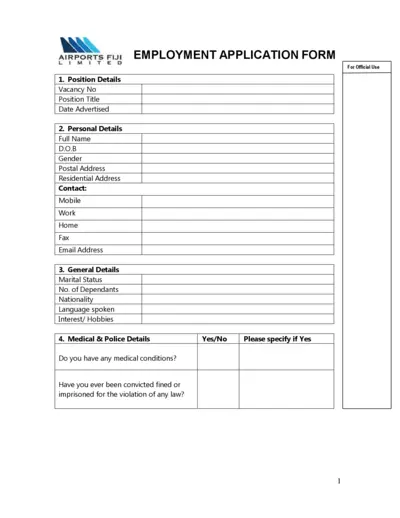 AIRPORTS FIJI LIMITED

EMPLOYMENT APPLICATION FORM

For Official Use

| 1. Position Details | |
|---|---|
| Vacancy No | |
| Position Title | |
| Date Advertised | |

| 2. Personal Details | |
|---|---|
| Full Name | |
| D.O.B | |
| Gender | |
| Postal Address | |
| Residential Address | |
| Contact: | |
| Mobile | |
| Work | |
| Home | |
| Fax | |
| Email Address | |

| 3. General Details | |
|---|---|
| Marital Status | |
| No. of Dependants | |
| Nationality | |
| Language spoken | |
| Interest/ Hobbies | |

| 4. Medical & Police Details | Yes/No | Please specify if Yes |
|---|---|---|
| Do you have any medical conditions? | | |
| Have you ever been convicted fined or imprisoned for the violation of any law? | | |

1